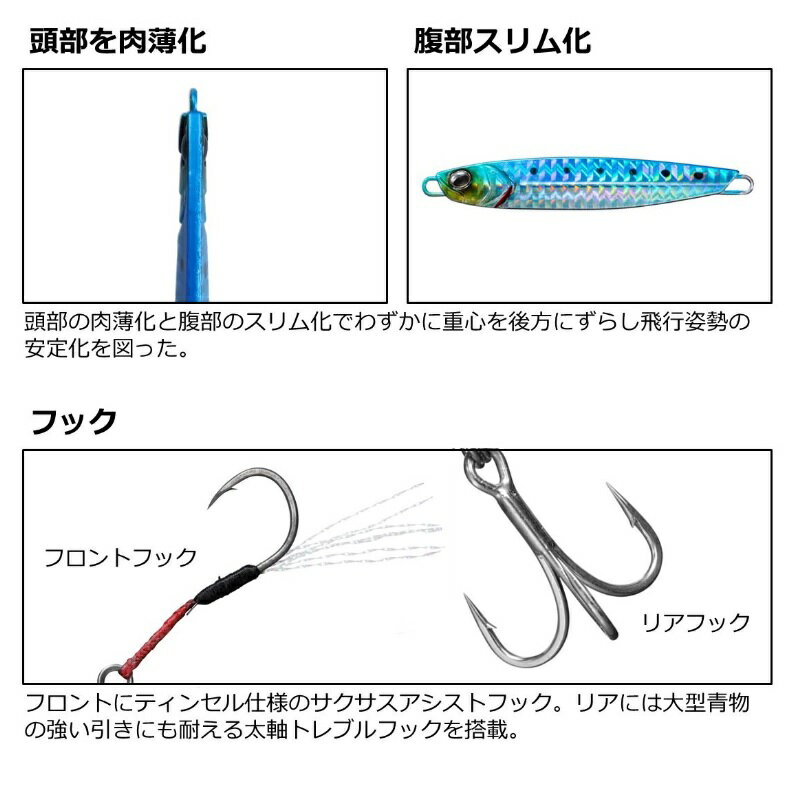 頭部を肉薄化

腹部スリム化

頭部の肉薄化と腹部のスリム化でわずかに重心を後方にずらし飛行姿勢の安定化を図った。

フック

フロントフック

リアフック

フロントにティンセル仕様のサクサスアシストフック。リアには大型青物の強い引きにも耐える太軸トレブルフックを搭載。